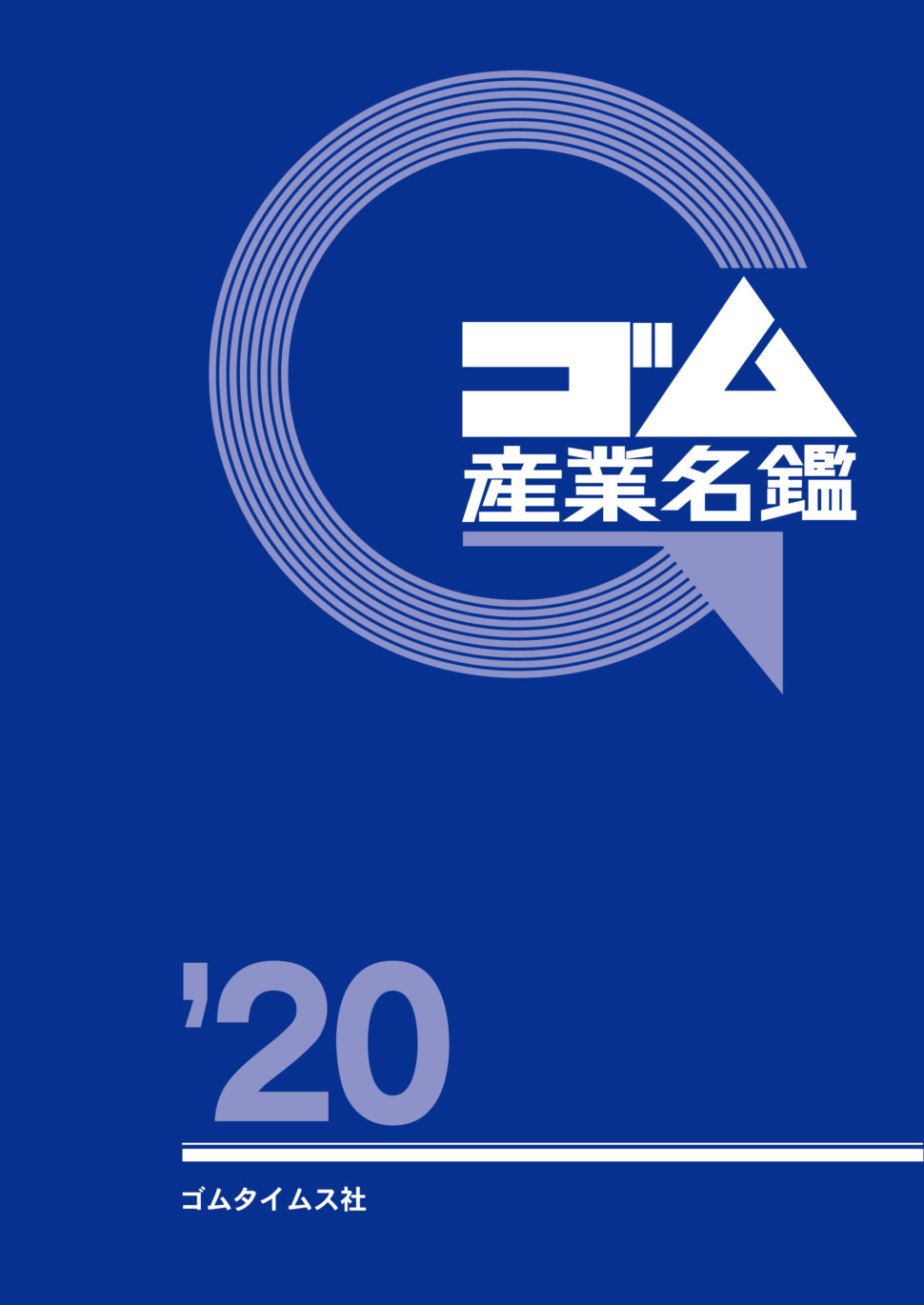 ゴム
産業名鑑

'20

ゴムタイムス社